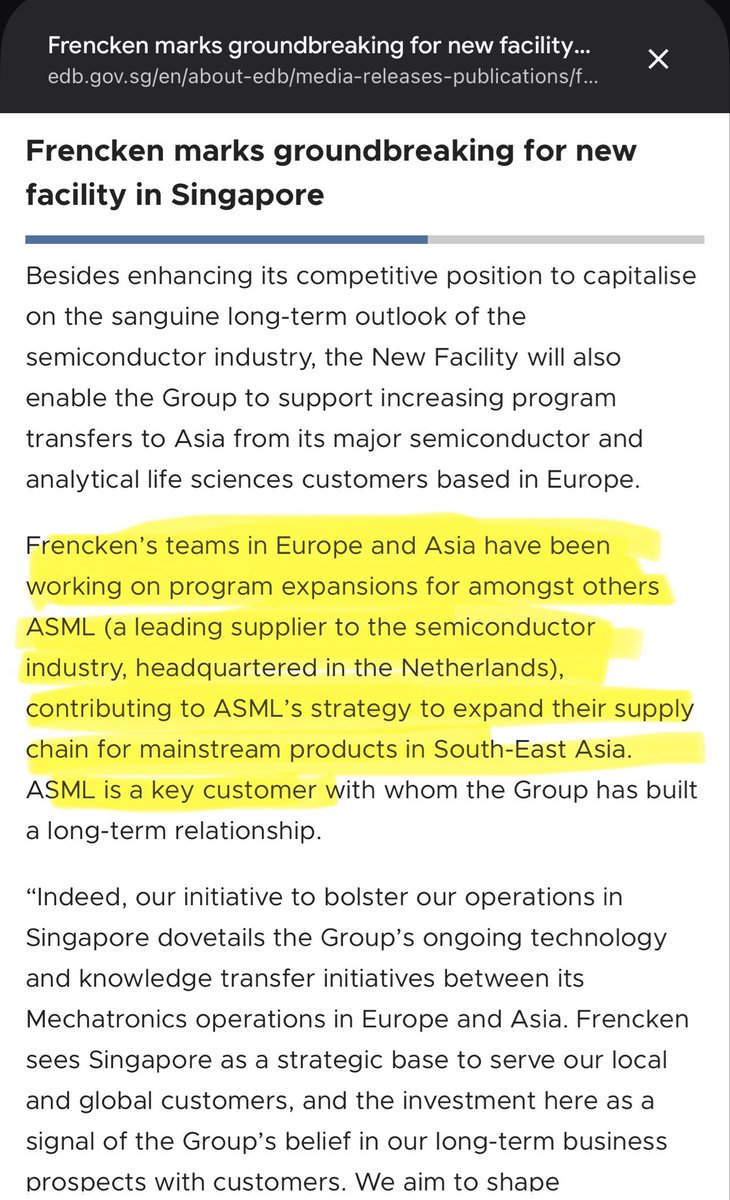 Frencken marks groundbreaking for new facility...
edb.gov.sg/en/about-edb/media-releases-publications/f...

Frencken marks groundbreaking for new facility in Singapore

Besides enhancing its competitive position to capitalise on the sanguine long-term outlook of the semiconductor industry, the New Facility will also enable the Group to support increasing program transfers to Asia from its major semiconductor and analytical life sciences customers based in Europe.

Frencken's teams in Europe and Asia have been working on program expansions for amongst others ASML (a leading supplier to the semiconductor industry, headquartered in the Netherlands), contributing to ASML's strategy to expand their supply chain for mainstream products in South-East Asia. ASML is a key customer with whom the Group has built a long-term relationship.

"Indeed, our initiative to bolster our operations in Singapore dovetails the Group's ongoing technology and knowledge transfer initiatives between its Mechatronics operations in Europe and Asia. Frencken sees Singapore as a strategic base to serve our local and global customers, and the investment here as a signal of the Group's belief in our long-term business prospects with customers. We aim to shape